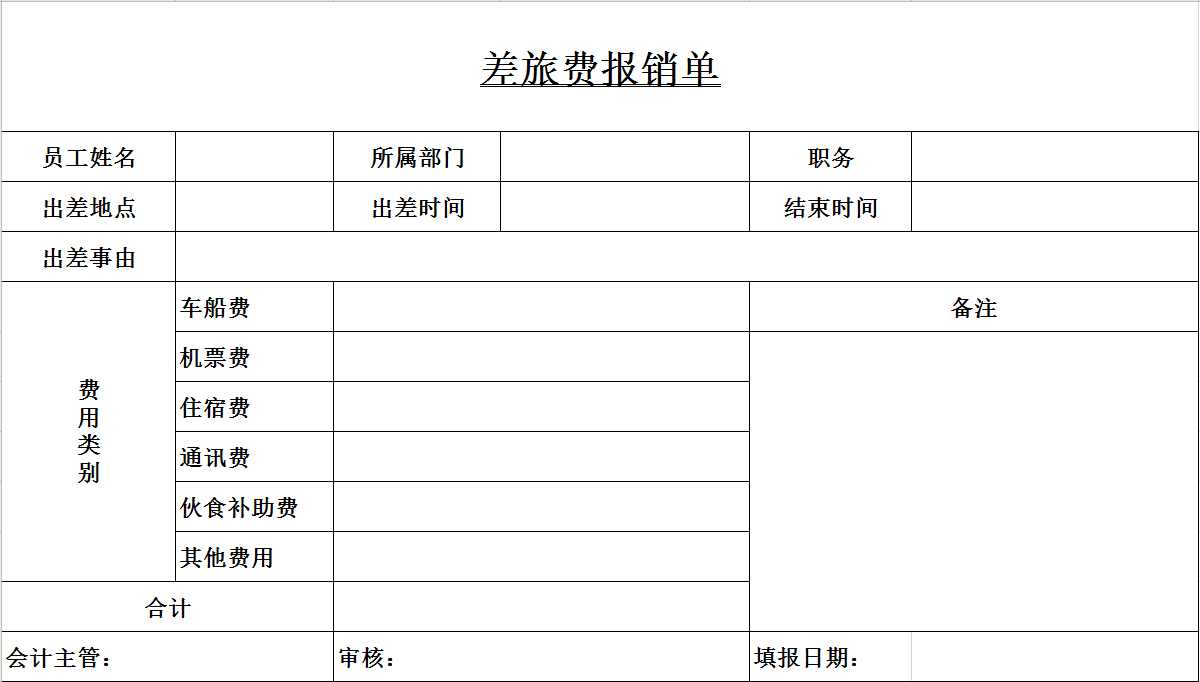 差旅费报销单

| 员工姓名 | | 所属部门 | | 职务 | |
|---|---|---|---|---|---|
| 出差地点 | | 出差时间 | | 结束时间 | |
| 出差事由 | | | | | |
| 费用类别 | 车船费 | | | 备注 | |
| | 机票费 | | | | |
| | 住宿费 | | | | |
| | 通讯费 | | | | |
| | 伙食补助费 | | | | |
| | 其他费用 | | | | |
| 合计 | | | | | |
| 会计主管： | | 审核： | | 填报日期： | |